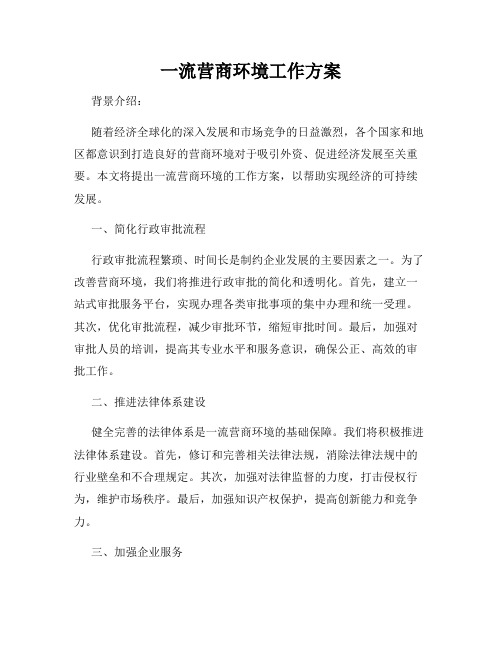 一流营商环境工作方案

背景介绍：

随着经济全球化的深入发展和市场竞争的日益激烈，各个国家和地区都意识到打造良好的营商环境对于吸引外资、促进经济发展至关重要。本文将提出一流营商环境的工作方案，以帮助实现经济的可持续发展。

一、简化行政审批流程

行政审批流程繁琐、时间长是制约企业发展的主要因素之一。为了改善营商环境，我们将推进行政审批的简化和透明化。首先，建立一站式审批服务平台，实现办理各类审批事项的集中办理和统一受理。其次，优化审批流程，减少审批环节，缩短审批时间。最后，加强对审批人员的培训，提高其专业水平和服务意识，确保公正、高效的审批工作。

二、推进法律体系建设

健全完善的法律体系是一流营商环境的基础保障。我们将积极推进法律体系建设。首先，修订和完善相关法律法规，消除法律法规中的行业壁垒和不合理规定。其次，加强对法律监督的力度，打击侵权行为，维护市场秩序。最后，加强知识产权保护，提高创新能力和竞争力。

三、加强企业服务